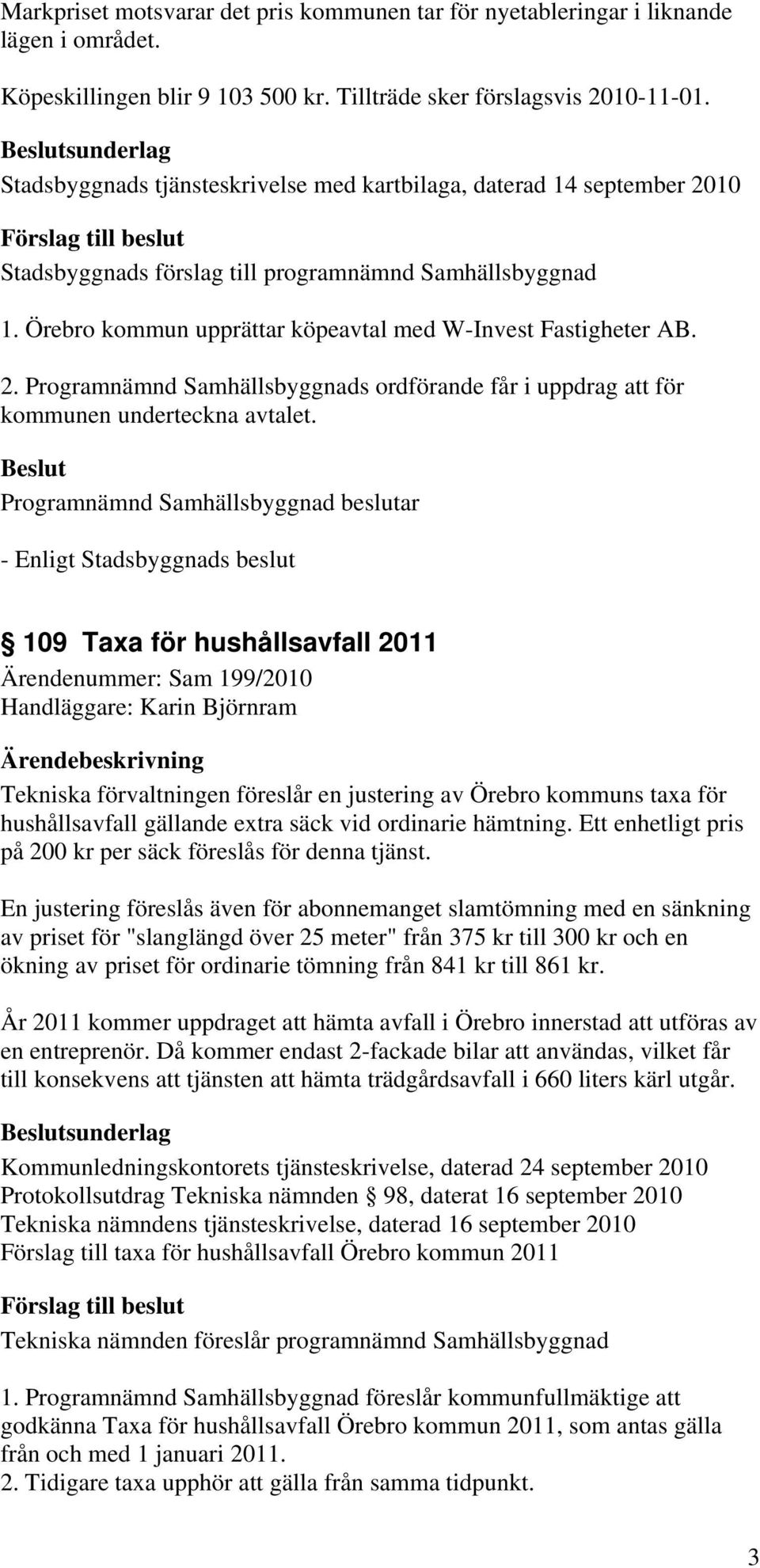 Markpriset motsvarar det pris kommunen tar för nyetableringar i liknande lägen i området.

Köpeskillingen blir 9 103 500 kr. Tillträde sker förslagsvis 2010-11-01.

Beslutsunderlag
Stadsbyggnads tjänsteskrivelse med kartbilaga, daterad 14 september 2010

Förslag till beslut
Stadsbyggnads förslag till programnämnd Samhällsbyggnad

1. Örebro kommun upprättar köpeavtal med W-Invest Fastigheter AB.

2. Programnämnd Samhällsbyggnads ordförande får i uppdrag att för kommunen underteckna avtalet.

Beslut
Programnämnd Samhällsbyggnad beslutar

- Enligt Stadsbyggnads beslut

§ 109 Taxa för hushållsavfall 2011
Ärendenummer: Sam 199/2010
Handläggare: Karin Björnram

Ärendebeskrivning
Tekniska förvaltningen föreslår en justering av Örebro kommuns taxa för hushållsavfall gällande extra säck vid ordinarie hämtning. Ett enhetligt pris på 200 kr per säck föreslås för denna tjänst.

En justering föreslås även för abonnemanget slamtömning med en sänkning av priset för "slanglängd över 25 meter" från 375 kr till 300 kr och en ökning av priset för ordinarie tömning från 841 kr till 861 kr.

År 2011 kommer uppdraget att hämta avfall i Örebro innerstad att utföras av en entreprenör. Då kommer endast 2-fackade bilar att användas, vilket får till konsekvens att tjänsten att hämta trädgårdsavfall i 660 liters kärl utgår.

Beslutsunderlag
Kommunledningskontorets tjänsteskrivelse, daterad 24 september 2010
Protokollsutdrag Tekniska nämnden § 98, daterat 16 september 2010
Tekniska nämndens tjänsteskrivelse, daterad 16 september 2010
Förslag till taxa för hushållsavfall Örebro kommun 2011

Förslag till beslut
Tekniska nämnden föreslår programnämnd Samhällsbyggnad

1. Programnämnd Samhällsbyggnad föreslår kommunfullmäktige att godkänna Taxa för hushållsavfall Örebro kommun 2011, som antas gälla från och med 1 januari 2011.
2. Tidigare taxa upphör att gälla från samma tidpunkt.

3